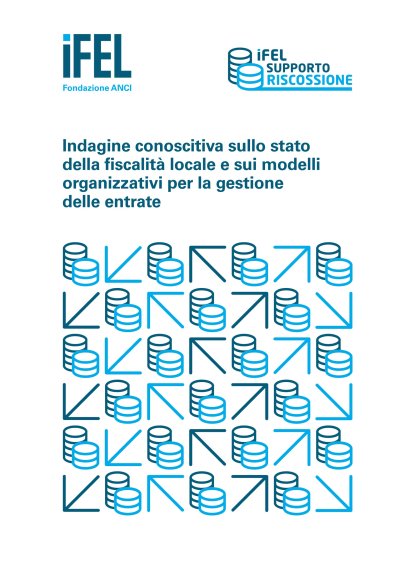 iFEL
Fondazione ANCI

iFEL SUPPORTO RISCOSSIONE

Indagine conoscitiva sullo stato della fiscalità locale e sui modelli organizzativi per la gestione delle entrate